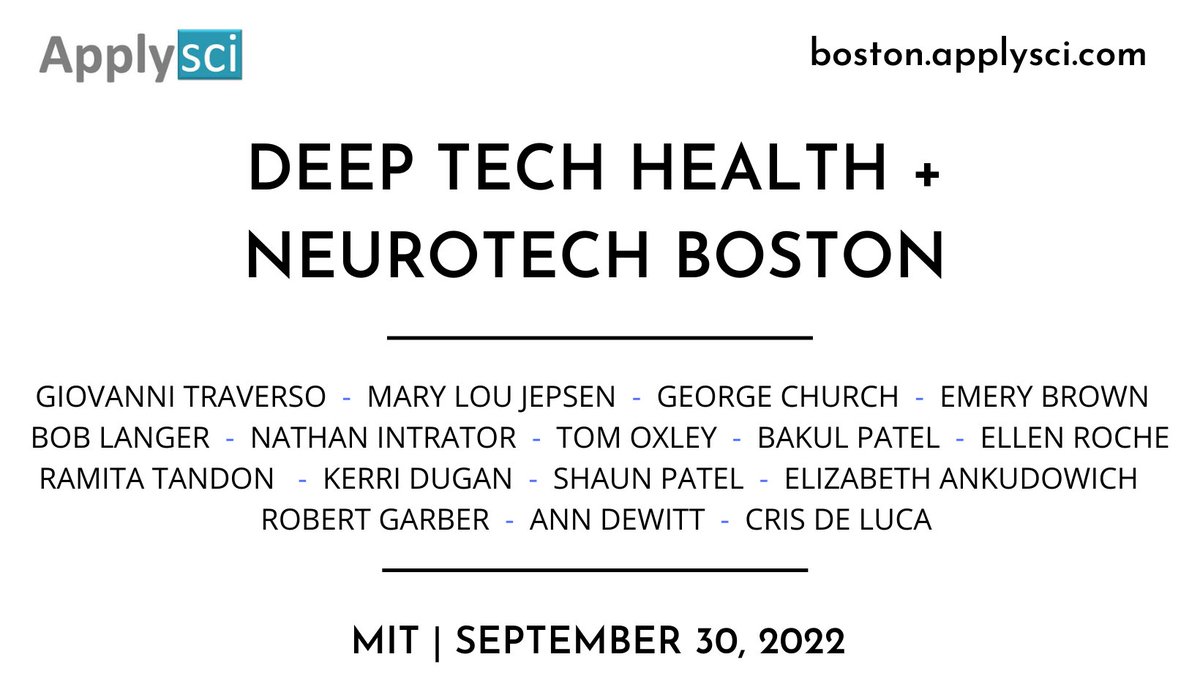 Applysci

boston.applysci.com

DEEP TECH HEALTH +
NEUROTECH BOSTON

GIOVANNI TRAVERSO - MARY LOU JEPSEN - GEORGE CHURCH - EMERY BROWN
BOB LANGER - NATHAN INTRATOR - TOM OXLEY - BAKUL PATEL - ELLEN ROCHE
RAMITA TANDON - KERRI DUGAN - SHAUN PATEL - ELIZABETH ANKUDOWICH
ROBERT GARBER - ANN DEWITT - CRIS DE LUCA

MIT | SEPTEMBER 30, 2022